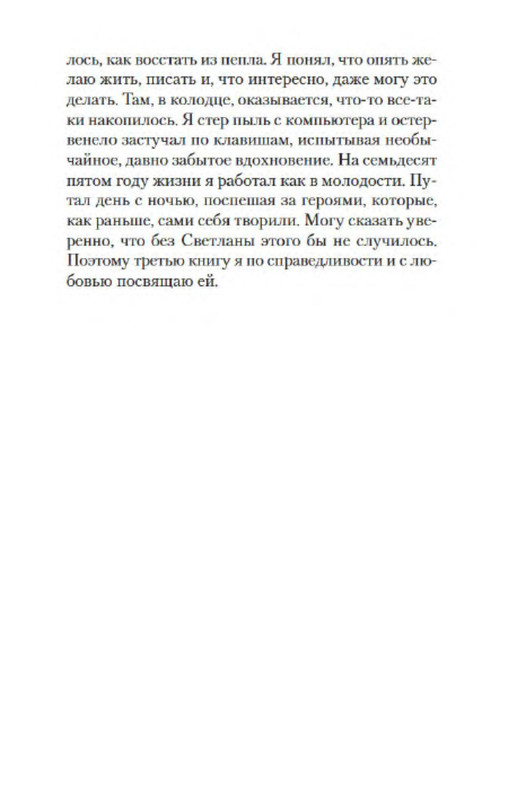 лось, как восстать из пепла. Я понял, что опять желаю жить, писать и, что интересно, даже могу это делать. Там, в колодце, оказывается, что-то все-таки накопилось. Я стер пыль с компьютера и остервенело застучал по клавишам, испытывая необычайное, давно забытое вдохновение. На семьдесят пятом году жизни я работал как в молодости. Путал день с ночью, поспешая за героями, которые, как раньше, сами себя творили. Могу сказать уверенно, что без Светланы этого бы не случилось. Поэтому третью книгу я по справедливости и с любовью посвящаю ей.